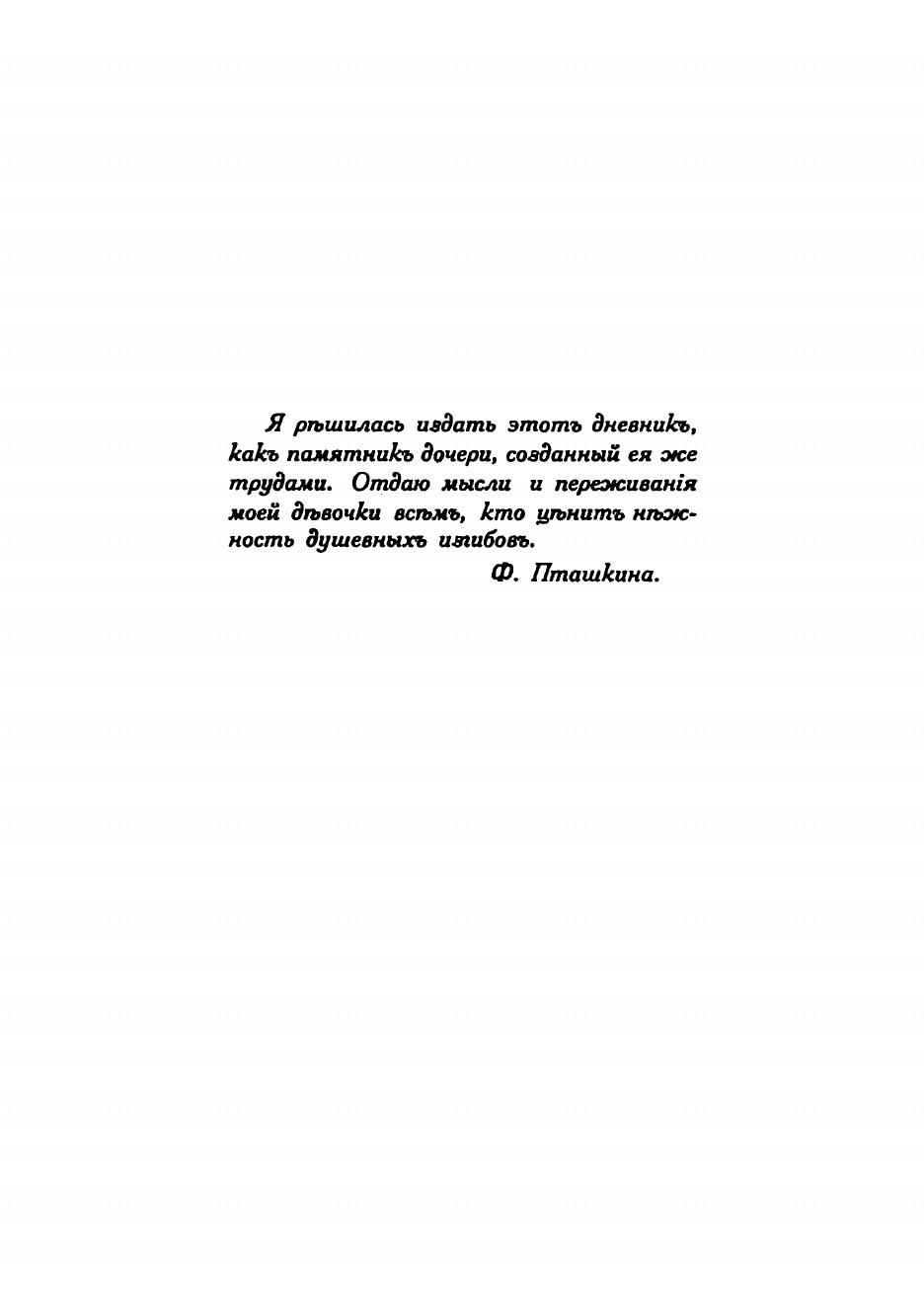 Я рѣшилась издать этотъ дневникъ, какъ памятникъ дочери, созданный ея же трудами. Отдаю мысли и переживанія моей дѣвочки всѣмъ, кто цѣнитъ нѣжность душевныхъ изгибовъ.

Ф. Пташкина.